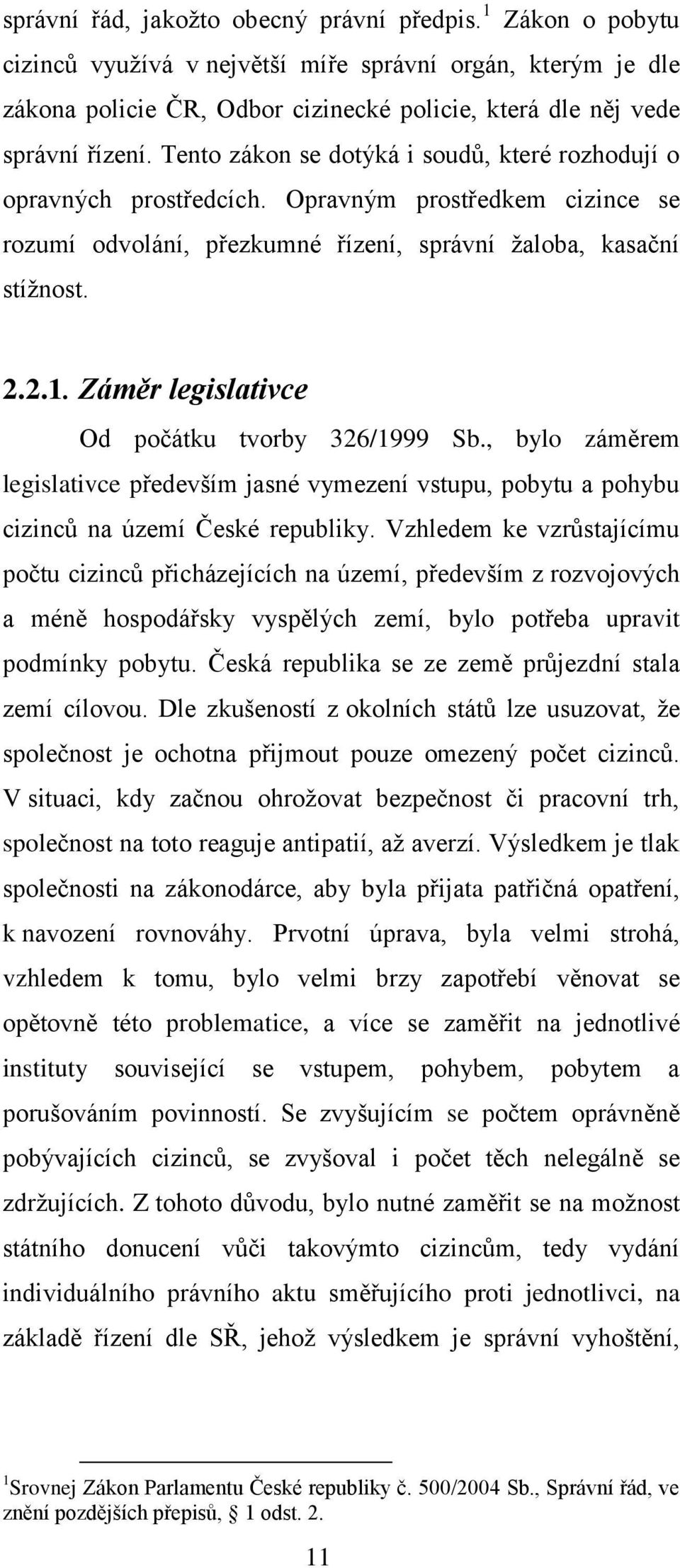 správní řád, jakožto obecný právní předpis.$^1$ Zákon o pobytu cizinců využívá v největší míře správní orgán, kterým je dle zákona policie ČR, Odbor cizinecké policie, která dle něj vede správní řízení. Tento zákon se dotýká i soudů, které rozhodují o opravných prostředcích. Opravným prostředkem cizince se rozumí odvolání, přezkumné řízení, správní žaloba, kasační stížnost.

2.2.1. Záměr legislativce

Od počátku tvorby 326/1999 Sb., bylo záměrem legislativce především jasné vymezení vstupu, pobytu a pohybu cizinců na území České republiky. Vzhledem ke vzrůstajícímu počtu cizinců přicházejících na území, především z rozvojových a méně hospodářsky vyspělých zemí, bylo potřeba upravit podmínky pobytu. Česká republika se ze země průjezdní stala zemí cílovou. Dle zkušeností z okolních států lze usuzovat, že společnost je ochotna přijmout pouze omezený počet cizinců. V situaci, kdy začnou ohrožovat bezpečnost či pracovní trh, společnost na toto reaguje antipatií, až averzí. Výsledkem je tlak společnosti na zákonodárce, aby byla přijata patřičná opatření, k navození rovnováhy. Prvotní úprava, byla velmi strohá, vzhledem k tomu, bylo velmi brzy zapotřebí věnovat se opětovně této problematice, a více se zaměřit na jednotlivé instituty související se vstupem, pohybem, pobytem a porušováním povinností. Se zvyšujícím se počtem oprávněně pobývajících cizinců, se zvyšoval i počet těch nelegálně se zdržujících. Z tohoto důvodu, bylo nutné zaměřit se na možnost státního donucení vůči takovýmto cizincům, tedy vydání individuálního právního aktu směřujícího proti jednotlivci, na základě řízení dle SŘ, jehož výsledkem je správní vyhoštění,

$^1$Srovnej Zákon Parlamentu České republiky č. 500/2004 Sb., Správní řád, ve znění pozdějších přepisů, § 1 odst. 2.

11